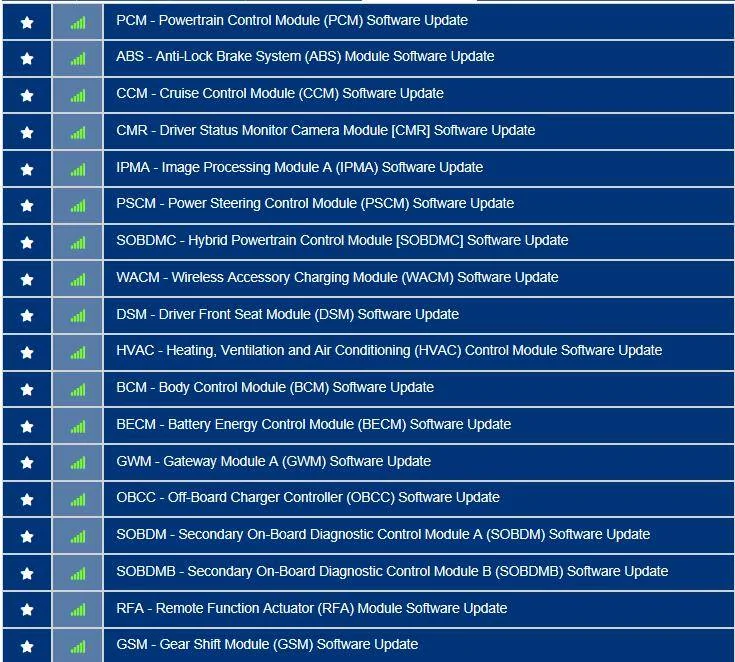 PCM - Powertrain Control Module (PCM) Software Update

ABS - Anti-Lock Brake System (ABS) Module Software Update

CCM - Cruise Control Module (CCM) Software Update

CMR - Driver Status Monitor Camera Module [CMR] Software Update

IPMA - Image Processing Module A (IPMA) Software Update

PSCM - Power Steering Control Module (PSCM) Software Update

SOBDMC - Hybrid Powertrain Control Module [SOBDMC] Software Update

WACM - Wireless Accessory Charging Module (WACM) Software Update

DSM - Driver Front Seat Module (DSM) Software Update

HVAC - Heating, Ventilation and Air Conditioning (HVAC) Control Module Software Update

BCM - Body Control Module (BCM) Software Update

BECM - Battery Energy Control Module (BECM) Software Update

GWM - Gateway Module A (GWM) Software Update

OBCC - Off-Board Charger Controller (OBCC) Software Update

SOBDM - Secondary On-Board Diagnostic Control Module A (SOBDM) Software Update

SOBDMB - Secondary On-Board Diagnostic Control Module B (SOBDMB) Software Update

RFA - Remote Function Actuator (RFA) Module Software Update

GSM - Gear Shift Module (GSM) Software Update